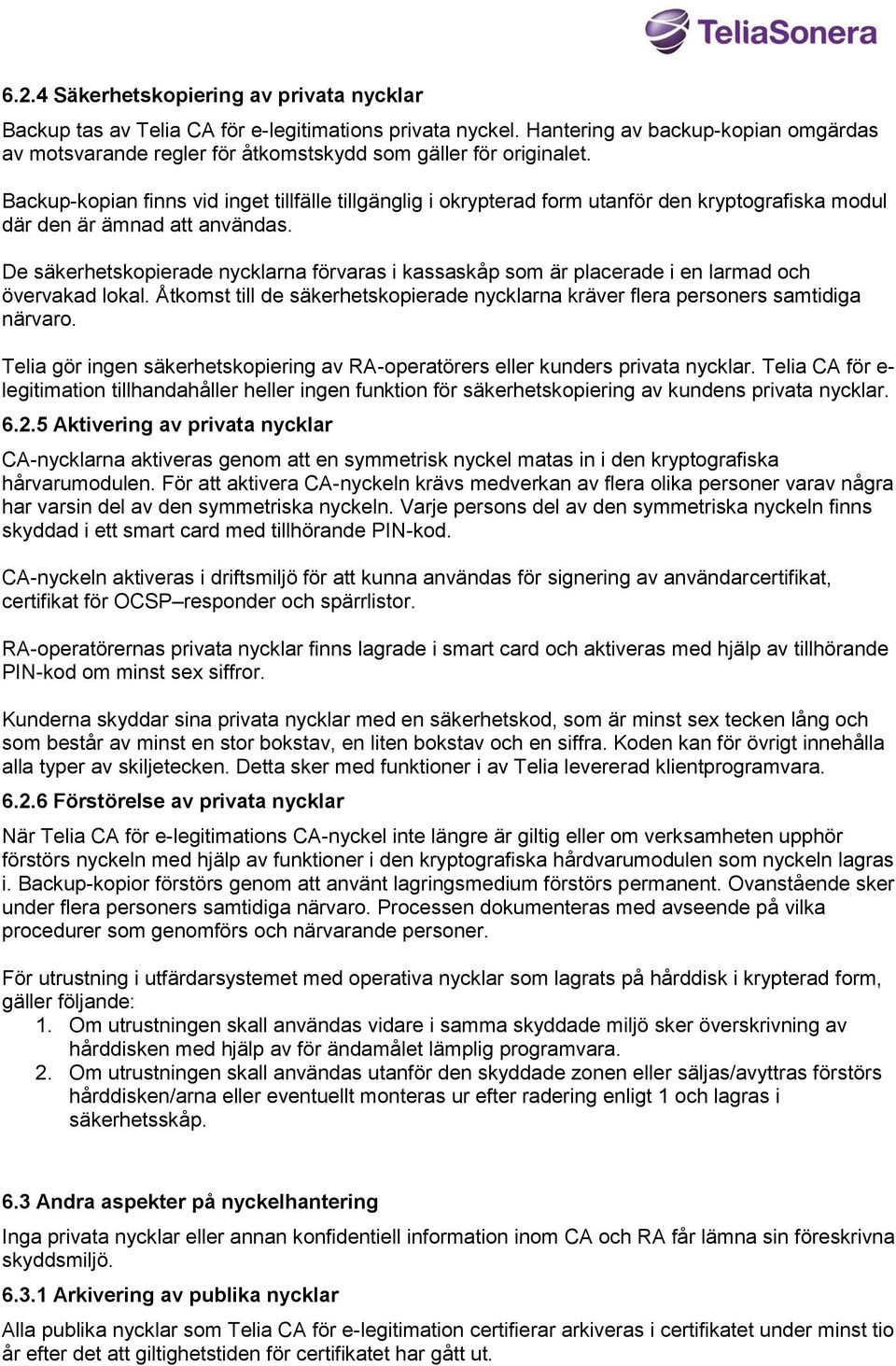 TeliaSonera

6.2.4 Säkerhetskopiering av privata nycklar

Backup tas av Telia CA för e-legitimations privata nyckel. Hantering av backup-kopian omgärdas av motsvarande regler för åtkomstskydd som gäller för originalet.

Backup-kopian finns vid inget tillfälle tillgänglig i okrypterad form utanför den kryptografiska modul där den är ämnad att användas.

De säkerhetskopierade nycklarna förvaras i kassaskåp som är placerade i en larmad och övervakad lokal. Åtkomst till de säkerhetskopierade nycklarna kräver flera personers samtidiga närvaro.

Telia gör ingen säkerhetskopiering av RA-operatörers eller kunders privata nycklar. Telia CA för e-legitimation tillhandahåller heller ingen funktion för säkerhetskopiering av kundens privata nycklar.

6.2.5 Aktivering av privata nycklar

CA-nycklarna aktiveras genom att en symmetrisk nyckel matas in i den kryptografiska hårvarumodulen. För att aktivera CA-nyckeln krävs medverkan av flera olika personer varav några har varsin del av den symmetriska nyckeln. Varje persons del av den symmetriska nyckeln finns skyddad i ett smart card med tillhörande PIN-kod.

CA-nyckeln aktiveras i driftsmiljö för att kunna användas för signering av användarcertifikat, certifikat för OCSP–responder och spärrlistor.

RA-operatörernas privata nycklar finns lagrade i smart card och aktiveras med hjälp av tillhörande PIN-kod om minst sex siffror.

Kunderna skyddar sina privata nycklar med en säkerhetskod, som är minst sex tecken lång och som består av minst en stor bokstav, en liten bokstav och en siffra. Koden kan för övrigt innehålla alla typer av skiljetecken. Detta sker med funktioner i av Telia levererad klientprogramvara.

6.2.6 Förstörelse av privata nycklar

När Telia CA för e-legitimations CA-nyckel inte längre är giltig eller om verksamheten upphör förstörs nyckeln med hjälp av funktioner i den kryptografiska hårdvarumodulen som nyckeln lagras i. Backup-kopior förstörs genom att använt lagringsmedium förstörs permanent. Ovanstående sker under flera personers samtidiga närvaro. Processen dokumenteras med avseende på vilka procedurer som genomförs och närvarande personer.

För utrustning i utfärdarsystemet med operativa nycklar som lagrats på hårddisk i krypterad form, gäller följande:
1. Om utrustningen skall användas vidare i samma skyddade miljö sker överskrivning av hårddisken med hjälp av för ändamålet lämplig programvara.
2. Om utrustningen skall användas utanför den skyddade zonen eller säljas/avyttras förstörs hårddisken/arna eller eventuellt monteras ur efter radering enligt 1 och lagras i säkerhetsskåp.

6.3 Andra aspekter på nyckelhantering

Inga privata nycklar eller annan konfidentiell information inom CA och RA får lämna sin föreskrivna skyddsmiljö.

6.3.1 Arkivering av publika nycklar

Alla publika nycklar som Telia CA för e-legitimation certifierar arkiveras i certifikatet under minst tio år efter det att giltighetstiden för certifikatet har gått ut.